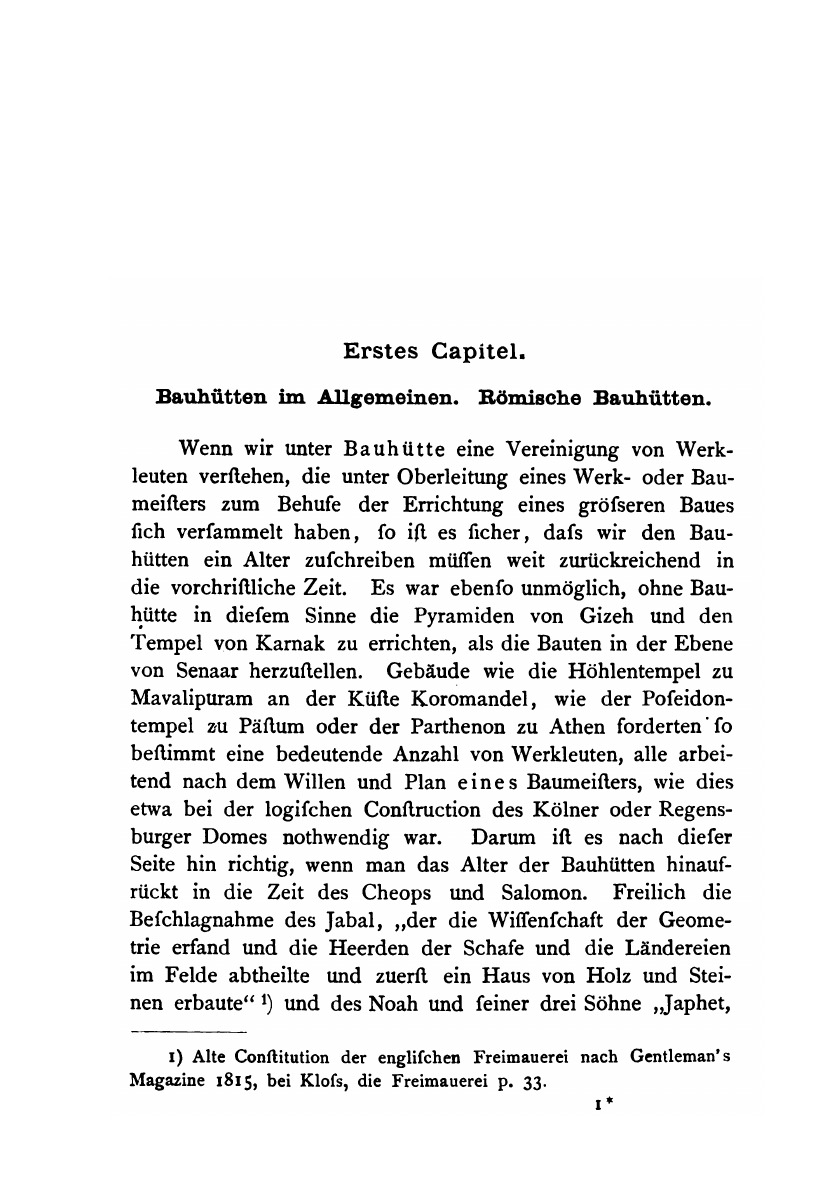 Erstes Capitel.

Bauhütten im Allgemeinen. Römische Bauhütten.

Wenn wir unter Bauhütte eine Vereinigung von Werkleuten verſtehen, die unter Oberleitung eines Werk- oder Baumeiſters zum Behufe der Errichtung eines gröſseren Baues ſich verſammelt haben, ſo iſt es ſicher, daſs wir den Bauhütten ein Alter zuſchreiben müſſen weit zurückreichend in die vorchriſtliche Zeit. Es war ebenſo unmöglich, ohne Bauhütte in dieſem Sinne die Pyramiden von Gizeh und den Tempel von Karnak zu errichten, als die Bauten in der Ebene von Senaar herzuſtellen. Gebäude wie die Höhlentempel zu Mavalipuram an der Küſte Koromandel, wie der Poſeidontempel zu Päſtum oder der Parthenon zu Athen forderten ſo beſtimmt eine bedeutende Anzahl von Werkleuten, alle arbeitend nach dem Willen und Plan eines Baumeiſters, wie dies etwa bei der logiſchen Conſtruction des Kölner oder Regensburger Domes nothwendig war. Darum iſt es nach dieſer Seite hin richtig, wenn man das Alter der Bauhütten hinaufrückt in die Zeit des Cheops und Salomon. Freilich die Beſchlagnahme des Jabal, „der die Wiſſenſchaft der Geometrie erfand und die Heerden der Schafe und die Ländereien im Felde abtheilte und zuerſt ein Haus von Holz und Steinen erbaute“ 1) und des Noah und ſeiner drei Söhne „Japhet,

1) Alte Conſtitution der engliſchen Freimauerei nach Gentleman's Magazine 1815, bei Kloſs, die Freimauerei p. 33.

1*